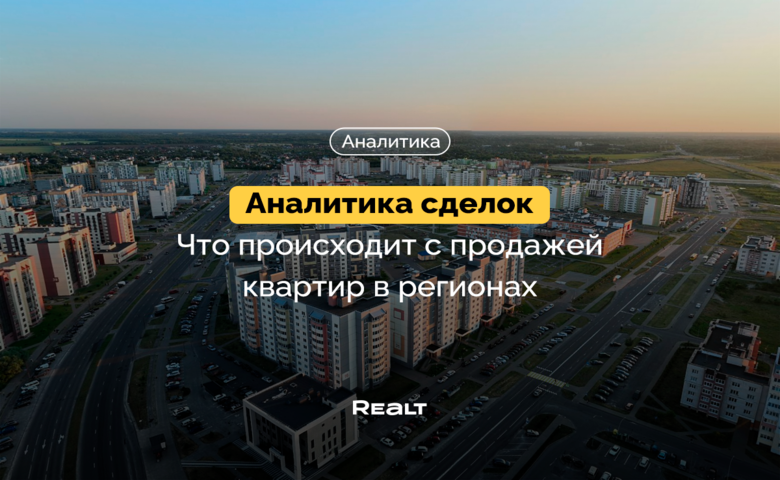 Аналитика

Аналитика сделок

Что происходит с продажей квартир в регионах

REALT